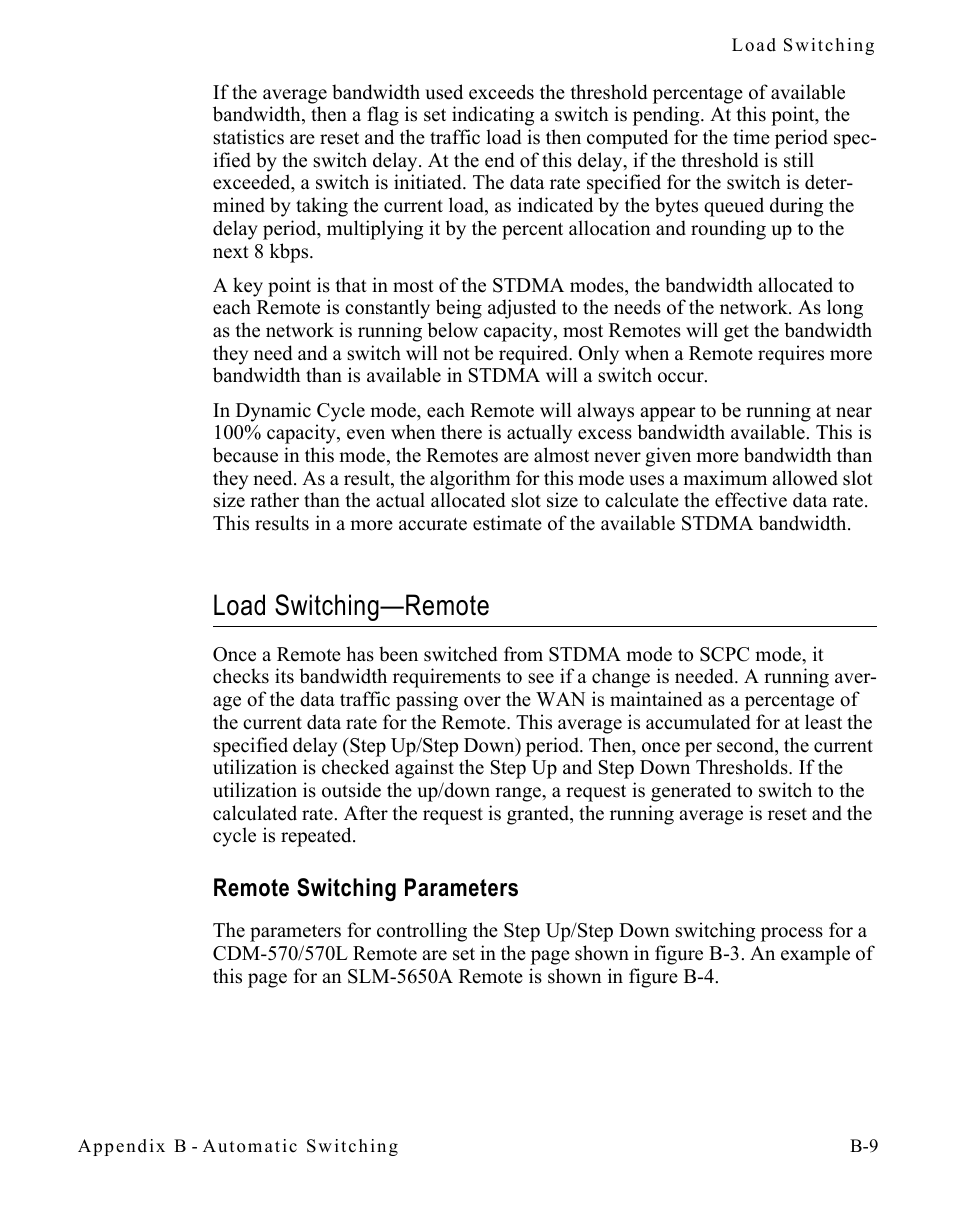 Load Switching

If the average bandwidth used exceeds the threshold percentage of available bandwidth, then a flag is set indicating a switch is pending. At this point, the statistics are reset and the traffic load is then computed for the time period specified by the switch delay. At the end of this delay, if the threshold is still exceeded, a switch is initiated. The data rate specified for the switch is determined by taking the current load, as indicated by the bytes queued during the delay period, multiplying it by the percent allocation and rounding up to the next 8 kbps.

A key point is that in most of the STDMA modes, the bandwidth allocated to each Remote is constantly being adjusted to the needs of the network. As long as the network is running below capacity, most Remotes will get the bandwidth they need and a switch will not be required. Only when a Remote requires more bandwidth than is available in STDMA will a switch occur.

In Dynamic Cycle mode, each Remote will always appear to be running at near 100% capacity, even when there is actually excess bandwidth available. This is because in this mode, the Remotes are almost never given more bandwidth than they need. As a result, the algorithm for this mode uses a maximum allowed slot size rather than the actual allocated slot size to calculate the effective data rate. This results in a more accurate estimate of the available STDMA bandwidth.

Load Switching—Remote

Once a Remote has been switched from STDMA mode to SCPC mode, it checks its bandwidth requirements to see if a change is needed. A running average of the data traffic passing over the WAN is maintained as a percentage of the current data rate for the Remote. This average is accumulated for at least the specified delay (Step Up/Step Down) period. Then, once per second, the current utilization is checked against the Step Up and Step Down Thresholds. If the utilization is outside the up/down range, a request is generated to switch to the calculated rate. After the request is granted, the running average is reset and the cycle is repeated.

Remote Switching Parameters

The parameters for controlling the Step Up/Step Down switching process for a CDM-570/570L Remote are set in the page shown in figure B-3. An example of this page for an SLM-5650A Remote is shown in figure B-4.

Appendix B - Automatic Switching

B-9